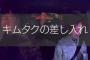 キムタクの差し入れ